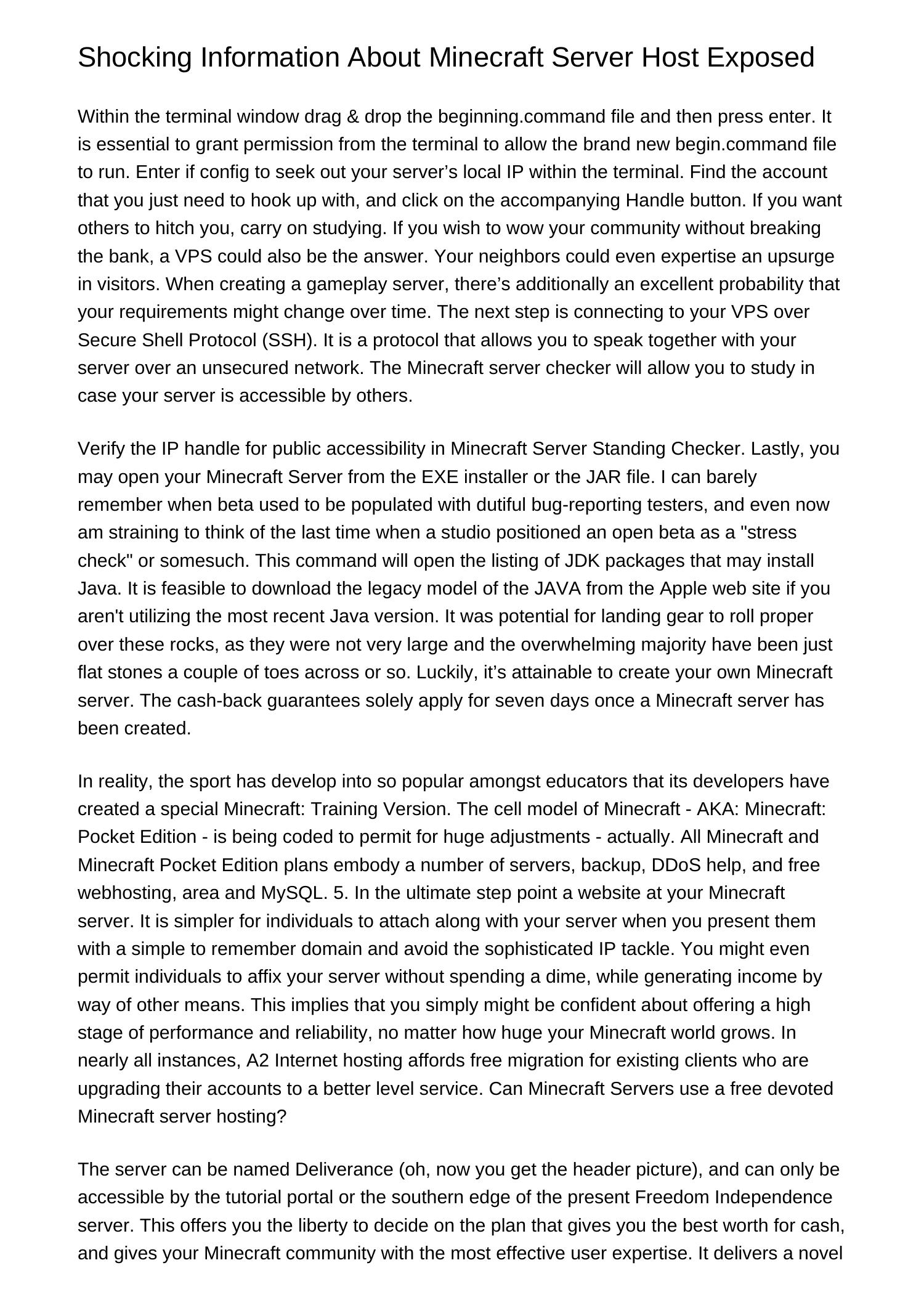 Shocking Information About Minecraft Server Host Exposed

Within the terminal window drag & drop the beginning.command file and then press enter. It is essential to grant permission from the terminal to allow the brand new begin.command file to run. Enter if config to seek out your server’s local IP within the terminal. Find the account that you just need to hook up with, and click on the accompanying Handle button. If you want others to hitch you, carry on studying. If you wish to wow your community without breaking the bank, a VPS could also be the answer. Your neighbors could even expertise an upsurge in visitors. When creating a gameplay server, there’s additionally an excellent probability that your requirements might change over time. The next step is connecting to your VPS over Secure Shell Protocol (SSH). It is a protocol that allows you to speak together with your server over an unsecured network. The Minecraft server checker will allow you to study in case your server is accessible by others.

Verify the IP handle for public accessibility in Minecraft Server Standing Checker. Lastly, you may open your Minecraft Server from the EXE installer or the JAR file. I can barely remember when beta used to be populated with dutiful bug-reporting testers, and even now am straining to think of the last time when a studio positioned an open beta as a "stress check" or somesuch. This command will open the listing of JDK packages that may install Java. It is feasible to download the legacy model of the JAVA from the Apple web site if you aren't utilizing the most recent Java version. It was potential for landing gear to roll proper over these rocks, as they were not very large and the overwhelming majority have been just flat stones a couple of toes across or so. Luckily, it’s attainable to create your own Minecraft server. The cash-back guarantees solely apply for seven days once a Minecraft server has been created.

In reality, the sport has develop into so popular amongst educators that its developers have created a special Minecraft: Training Version. The cell model of Minecraft - AKA: Minecraft: Pocket Edition - is being coded to permit for huge adjustments - actually. All Minecraft and Minecraft Pocket Edition plans embody a number of servers, backup, DDoS help, and free webhosting, area and MySQL. 5. In the ultimate step point a website at your Minecraft server. It is simpler for individuals to attach along with your server when you present them with a simple to remember domain and avoid the sophisticated IP tackle. You might even permit individuals to affix your server without spending a dime, while generating income by way of other means. This implies that you simply might be confident about offering a high stage of performance and reliability, no matter how huge your Minecraft world grows. In nearly all instances, A2 Internet hosting affords free migration for existing clients who are upgrading their accounts to a better level service. Can Minecraft Servers use a free devoted Minecraft server hosting?

The server can be named Deliverance (oh, now you get the header picture), and can only be accessible by the tutorial portal or the southern edge of the present Freedom Independence server. This offers you the liberty to decide on the plan that gives you the best worth for cash, and gives your Minecraft community with the most effective user expertise. It delivers a novel